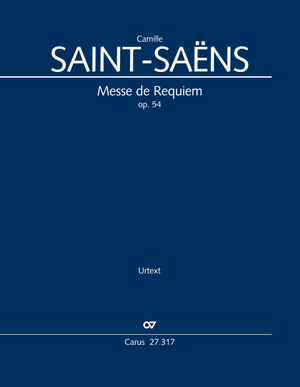 Camille
SAINT-SAËNS

Messe de Requiem
op. 54

Urtext

Carus 27.317